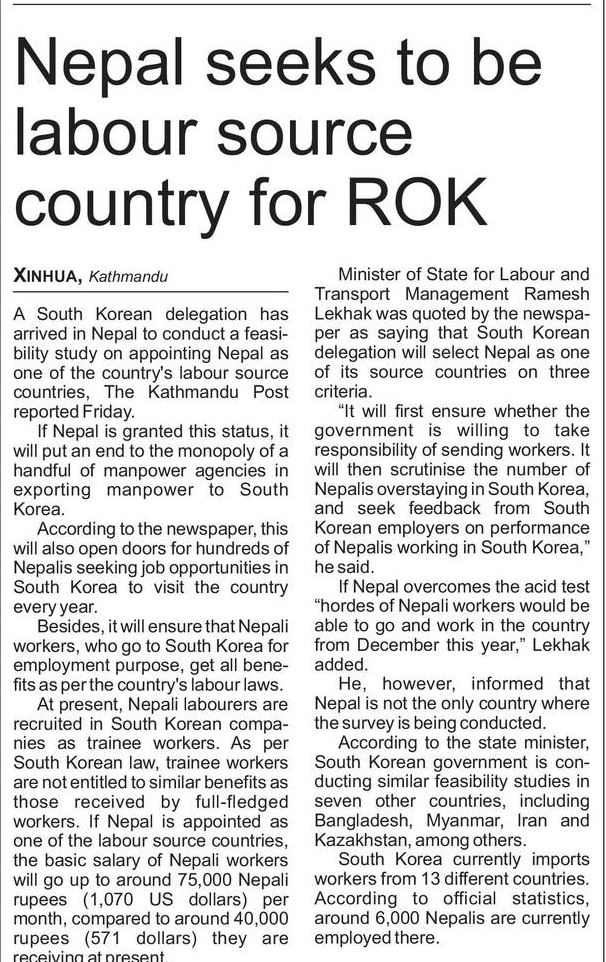 Nepal seeks to be labour source country for ROK

XINHUA, Kathmandu

A South Korean delegation has arrived in Nepal to conduct a feasibility study on appointing Nepal as one of the country's labour source countries, The Kathmandu Post reported Friday.

If Nepal is granted this status, it will put an end to the monopoly of a handful of manpower agencies in exporting manpower to South Korea.

According to the newspaper, this will also open doors for hundreds of Nepalis seeking job opportunities in South Korea to visit the country every year.

Besides, it will ensure that Nepali workers, who go to South Korea for employment purpose, get all benefits as per the country's labour laws.

At present, Nepali labourers are recruited in South Korean companies as trainee workers. As per South Korean law, trainee workers are not entitled to similar benefits as those received by full-fledged workers. If Nepal is appointed as one of the labour source countries, the basic salary of Nepali workers will go up to around 75,000 Nepali rupees (1,070 US dollars) per month, compared to around 40,000 rupees (571 dollars) they are receiving at present.

Minister of State for Labour and Transport Management Ramesh Lekhak was quoted by the newspaper as saying that South Korean delegation will select Nepal as one of its source countries on three criteria.

"It will first ensure whether the government is willing to take responsibility of sending workers. It will then scrutinise the number of Nepalis overstaying in South Korea, and seek feedback from South Korean employers on performance of Nepalis working in South Korea," he said.

If Nepal overcomes the acid test "hordes of Nepali workers would be able to go and work in the country from December this year," Lekhak added.

He, however, informed that Nepal is not the only country where the survey is being conducted.

According to the state minister, South Korean government is conducting similar feasibility studies in seven other countries, including Bangladesh, Myanmar, Iran and Kazakhstan, among others.

South Korea currently imports workers from 13 different countries. According to official statistics, around 6,000 Nepalis are currently employed there.